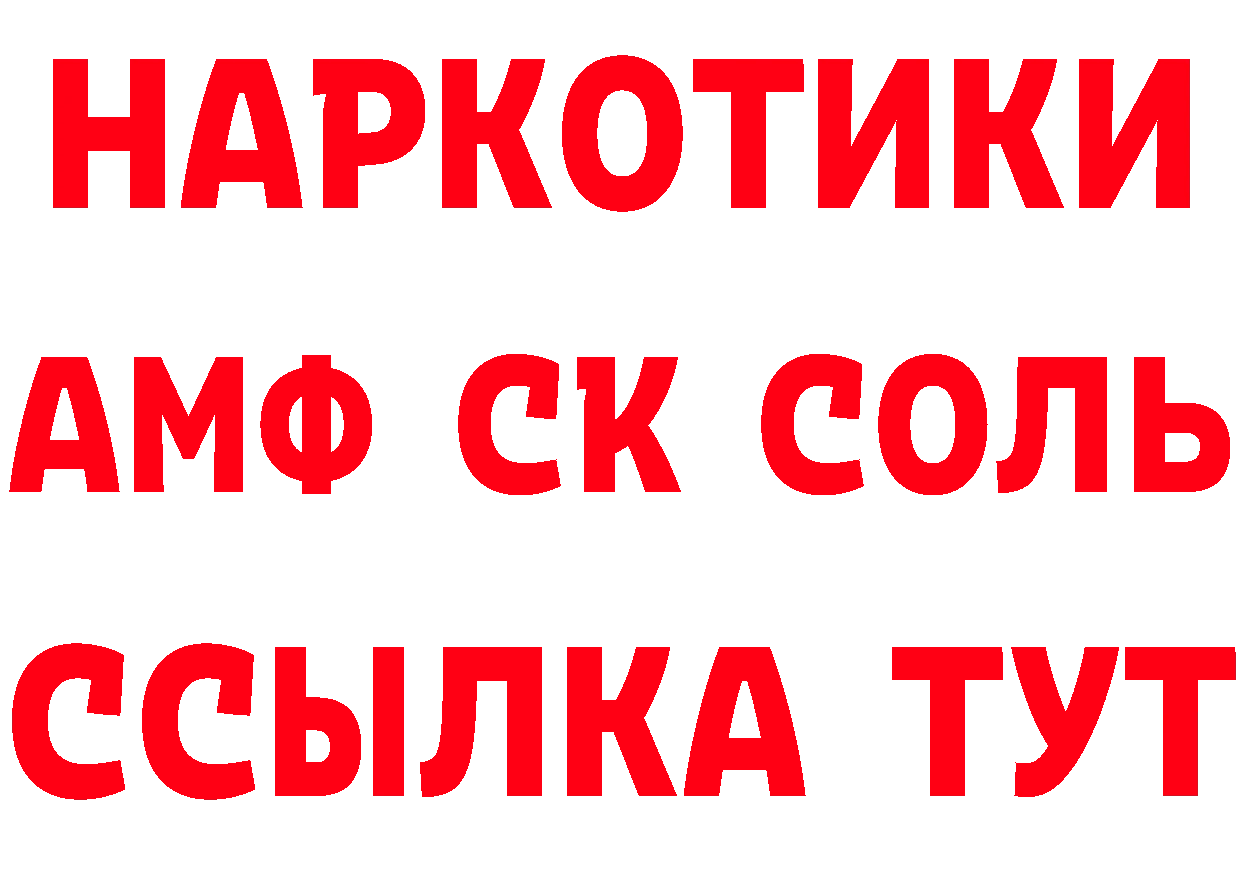 НАРКОТИКИ

АМФ СК СОЛЬ

ССЫЛКА ТУТ